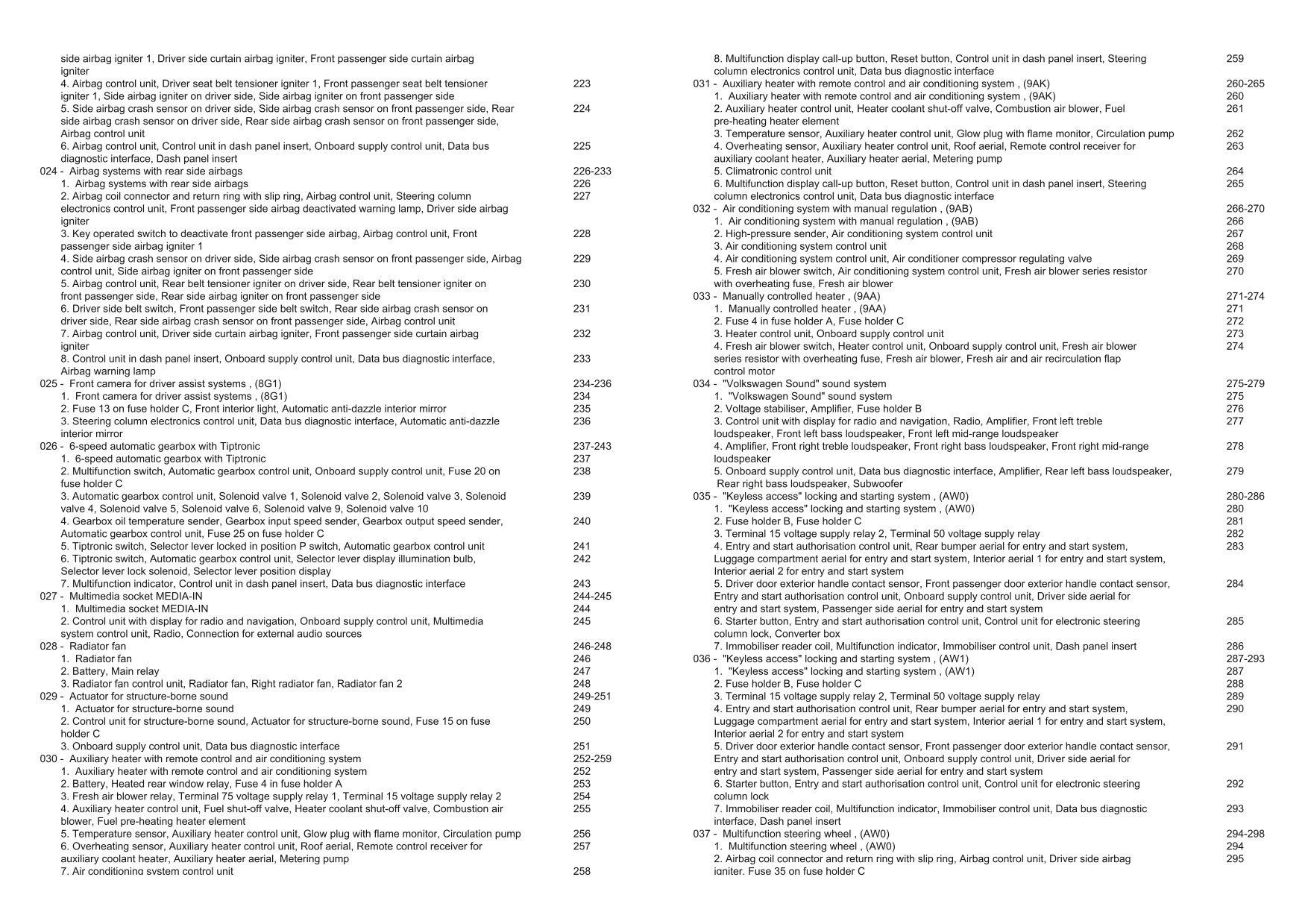 side airbag igniter 1, Driver side curtain airbag igniter, Front passenger side curtain airbag igniter
4. Airbag control unit, Driver seat belt tensioner igniter 1, Front passenger seat belt tensioner igniter 1, Side airbag igniter on driver side, Side airbag igniter on front passenger side 223
5. Side airbag crash sensor on driver side, Side airbag crash sensor on front passenger side, Rear side airbag crash sensor on driver side, Rear side airbag crash sensor on front passenger side, Airbag control unit 224
6. Airbag control unit, Control unit in dash panel insert, Onboard supply control unit, Data bus diagnostic interface, Dash panel insert 225
024 - Airbag systems with rear side airbags 226-233
1. Airbag systems with rear side airbags 226
2. Airbag coil connector and return ring with slip ring, Airbag control unit, Steering column electronics control unit, Front passenger side airbag deactivated warning lamp, Driver side airbag igniter 227
3. Key operated switch to deactivate front passenger side airbag, Airbag control unit, Front passenger side airbag igniter 1 228
4. Side airbag crash sensor on driver side, Side airbag crash sensor on front passenger side, Airbag control unit, Side airbag igniter on front passenger side 229
5. Airbag control unit, Rear belt tensioner igniter on driver side, Rear belt tensioner igniter on front passenger side, Rear side airbag igniter on front passenger side 230
6. Driver side belt switch, Front passenger side belt switch, Rear side airbag crash sensor on driver side, Rear side airbag crash sensor on front passenger side, Airbag control unit 231
7. Airbag control unit, Driver side curtain airbag igniter, Front passenger side curtain airbag igniter 232
8. Control unit in dash panel insert, Onboard supply control unit, Data bus diagnostic interface, Airbag warning lamp 233
025 - Front camera for driver assist systems , (8G1) 234-236
1. Front camera for driver assist systems , (8G1) 234
2. Fuse 13 on fuse holder C, Front interior light, Automatic anti-dazzle interior mirror 235
3. Steering column electronics control unit, Data bus diagnostic interface, Automatic anti-dazzle interior mirror 236
026 - 6-speed automatic gearbox with Tiptronic 237-243
1. 6-speed automatic gearbox with Tiptronic 237
2. Multifunction switch, Automatic gearbox control unit, Onboard supply control unit, Fuse 20 on fuse holder C 238
3. Automatic gearbox control unit, Solenoid valve 1, Solenoid valve 2, Solenoid valve 3, Solenoid valve 4, Solenoid valve 5, Solenoid valve 6, Solenoid valve 9, Solenoid valve 10 239
4. Gearbox oil temperature sender, Gearbox input speed sender, Gearbox output speed sender, Automatic gearbox control unit, Fuse 25 on fuse holder C 240
5. Tiptronic switch, Selector lever locked in position P switch, Automatic gearbox control unit 241
6. Tiptronic switch, Automatic gearbox control unit, Selector lever display illumination bulb, Selector lever lock solenoid, Selector lever position display 242
7. Multifunction indicator, Control unit in dash panel insert, Data bus diagnostic interface 243
027 - Multimedia socket MEDIA-IN 244-245
1. Multimedia socket MEDIA-IN 244
2. Control unit with display for radio and navigation, Onboard supply control unit, Multimedia system control unit, Radio, Connection for external audio sources 245
028 - Radiator fan 246-248
1. Radiator fan 246
2. Battery, Main relay 247
3. Radiator fan control unit, Radiator fan, Right radiator fan, Radiator fan 2 248
029 - Actuator for structure-borne sound 249-251
1. Actuator for structure-borne sound 249
2. Control unit for structure-borne sound, Actuator for structure-borne sound, Fuse 15 on fuse holder C 250
3. Onboard supply control unit, Data bus diagnostic interface 251
030 - Auxiliary heater with remote control and air conditioning system 252-259
1. Auxiliary heater with remote control and air conditioning system 252
2. Battery, Heated rear window relay, Fuse 4 in fuse holder A 253
3. Fresh air blower relay, Terminal 75 voltage supply relay 1, Terminal 15 voltage supply relay 2 254
4. Auxiliary heater control unit, Fuel shut-off valve, Heater coolant shut-off valve, Combustion air blower, Fuel pre-heating heater element 255
5. Temperature sensor, Auxiliary heater control unit, Glow plug with flame monitor, Circulation pump 256
6. Overheating sensor, Auxiliary heater control unit, Roof aerial, Remote control receiver for auxiliary coolant heater, Auxiliary heater aerial, Metering pump 257
7. Air conditioning system control unit 258

8. Multifunction display call-up button, Reset button, Control unit in dash panel insert, Steering column electronics control unit, Data bus diagnostic interface 259
031 - Auxiliary heater with remote control and air conditioning system , (9AK) 260-265
1. Auxiliary heater with remote control and air conditioning system , (9AK) 260
2. Auxiliary heater control unit, Heater coolant shut-off valve, Combustion air blower, Fuel pre-heating heater element 261
3. Temperature sensor, Auxiliary heater control unit, Glow plug with flame monitor, Circulation pump 262
4. Overheating sensor, Auxiliary heater control unit, Roof aerial, Remote control receiver for auxiliary coolant heater, Auxiliary heater aerial, Metering pump 263
5. Climatronic control unit 264
6. Multifunction display call-up button, Reset button, Control unit in dash panel insert, Steering column electronics control unit, Data bus diagnostic interface 265
032 - Air conditioning system with manual regulation , (9AB) 266-270
1. Air conditioning system with manual regulation , (9AB) 266
2. High-pressure sender, Air conditioning system control unit 267
3. Air conditioning system control unit 268
4. Air conditioning system control unit, Air conditioner compressor regulating valve 269
5. Fresh air blower switch, Air conditioning system control unit, Fresh air blower series resistor with overheating fuse, Fresh air blower 270
033 - Manually controlled heater , (9AA) 271-274
1. Manually controlled heater , (9AA) 271
2. Fuse 4 in fuse holder A, Fuse holder C 272
3. Heater control unit, Onboard supply control unit 273
4. Fresh air blower switch, Heater control unit, Onboard supply control unit, Fresh air blower series resistor with overheating fuse, Fresh air blower, Fresh air and air recirculation flap control motor 274
034 - "Volkswagen Sound" sound system 275-279
1. "Volkswagen Sound" sound system 275
2. Voltage stabiliser, Amplifier, Fuse holder B 276
3. Control unit with display for radio and navigation, Radio, Amplifier, Front left treble loudspeaker, Front left bass loudspeaker, Front left mid-range loudspeaker 277
4. Amplifier, Front right treble loudspeaker, Front right bass loudspeaker, Front right mid-range loudspeaker 278
5. Onboard supply control unit, Data bus diagnostic interface, Amplifier, Rear left bass loudspeaker, Rear right bass loudspeaker, Subwoofer 279
035 - "Keyless access" locking and starting system , (AW0) 280-286
1. "Keyless access" locking and starting system , (AW0) 280
2. Fuse holder B, Fuse holder C 281
3. Terminal 15 voltage supply relay 2, Terminal 50 voltage supply relay 282
4. Entry and start authorisation control unit, Rear bumper aerial for entry and start system, Luggage compartment aerial for entry and start system, Interior aerial 1 for entry and start system, Interior aerial 2 for entry and start system 283
5. Driver door exterior handle contact sensor, Front passenger door exterior handle contact sensor, Entry and start authorisation control unit, Onboard supply control unit, Driver side aerial for entry and start system, Passenger side aerial for entry and start system 284
6. Starter button, Entry and start authorisation control unit, Control unit for electronic steering column lock, Converter box 285
7. Immobiliser reader coil, Multifunction indicator, Immobiliser control unit, Dash panel insert 286
036 - "Keyless access" locking and starting system , (AW1) 287-293
1. "Keyless access" locking and starting system , (AW1) 287
2. Fuse holder B, Fuse holder C 288
3. Terminal 15 voltage supply relay 2, Terminal 50 voltage supply relay 289
4. Entry and start authorisation control unit, Rear bumper aerial for entry and start system, Luggage compartment aerial for entry and start system, Interior aerial 1 for entry and start system, Interior aerial 2 for entry and start system 290
5. Driver door exterior handle contact sensor, Front passenger door exterior handle contact sensor, Entry and start authorisation control unit, Onboard supply control unit, Driver side aerial for entry and start system, Passenger side aerial for entry and start system 291
6. Starter button, Entry and start authorisation control unit, Control unit for electronic steering column lock 292
7. Immobiliser reader coil, Multifunction indicator, Immobiliser control unit, Data bus diagnostic interface, Dash panel insert 293
037 - Multifunction steering wheel , (AW0) 294-298
1. Multifunction steering wheel , (AW0) 294
2. Airbag coil connector and return ring with slip ring, Airbag control unit, Driver side airbag igniter, Fuse 35 on fuse holder C 295